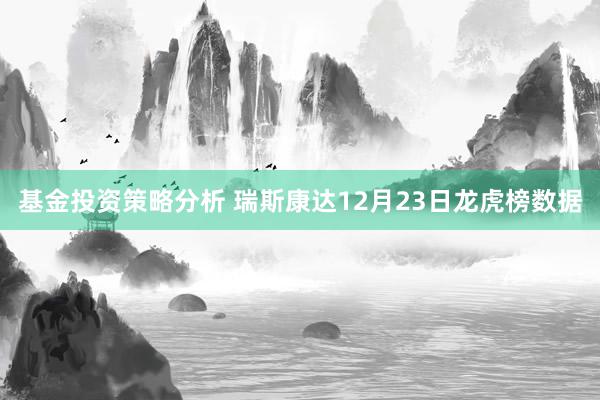 基金投资策略分析 瑞斯康达12月23日龙虎榜数据